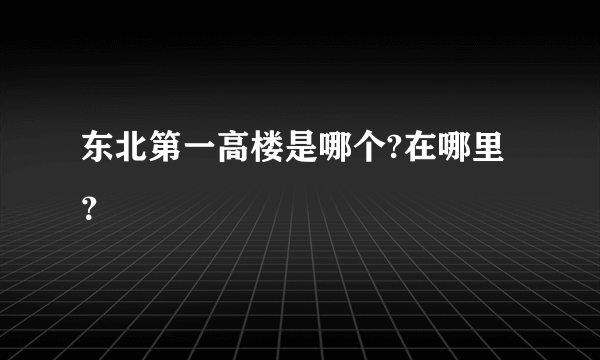 东北第一高楼是哪个?在哪里?